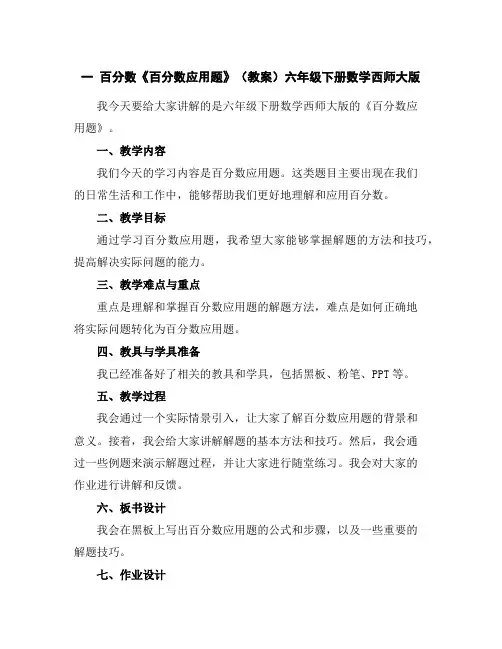 一 百分数《百分数应用题》（教案）六年级下册数学西师大版

我今天要给大家讲解的是六年级下册数学西师大版的《百分数应用题》。

一、教学内容

我们今天的学习内容是百分数应用题。这类题目主要出现在我们的日常生活和工作中，能够帮助我们更好地理解和应用百分数。

二、教学目标

通过学习百分数应用题，我希望大家能够掌握解题的方法和技巧，提高解决实际问题的能力。

三、教学难点与重点

重点是理解和掌握百分数应用题的解题方法，难点是如何正确地将实际问题转化为百分数应用题。

四、教具与学具准备

我已经准备好了相关的教具和学具，包括黑板、粉笔、PPT 等。

五、教学过程

我会通过一个实际情景引入，让大家了解百分数应用题的背景和意义。接着，我会给大家讲解解题的基本方法和技巧。然后，我会通过一些例题来演示解题过程，并让大家进行随堂练习。我会对大家的作业进行讲解和反馈。

六、板书设计

我会在黑板上写出百分数应用题的公式和步骤，以及一些重要的解题技巧。

七、作业设计